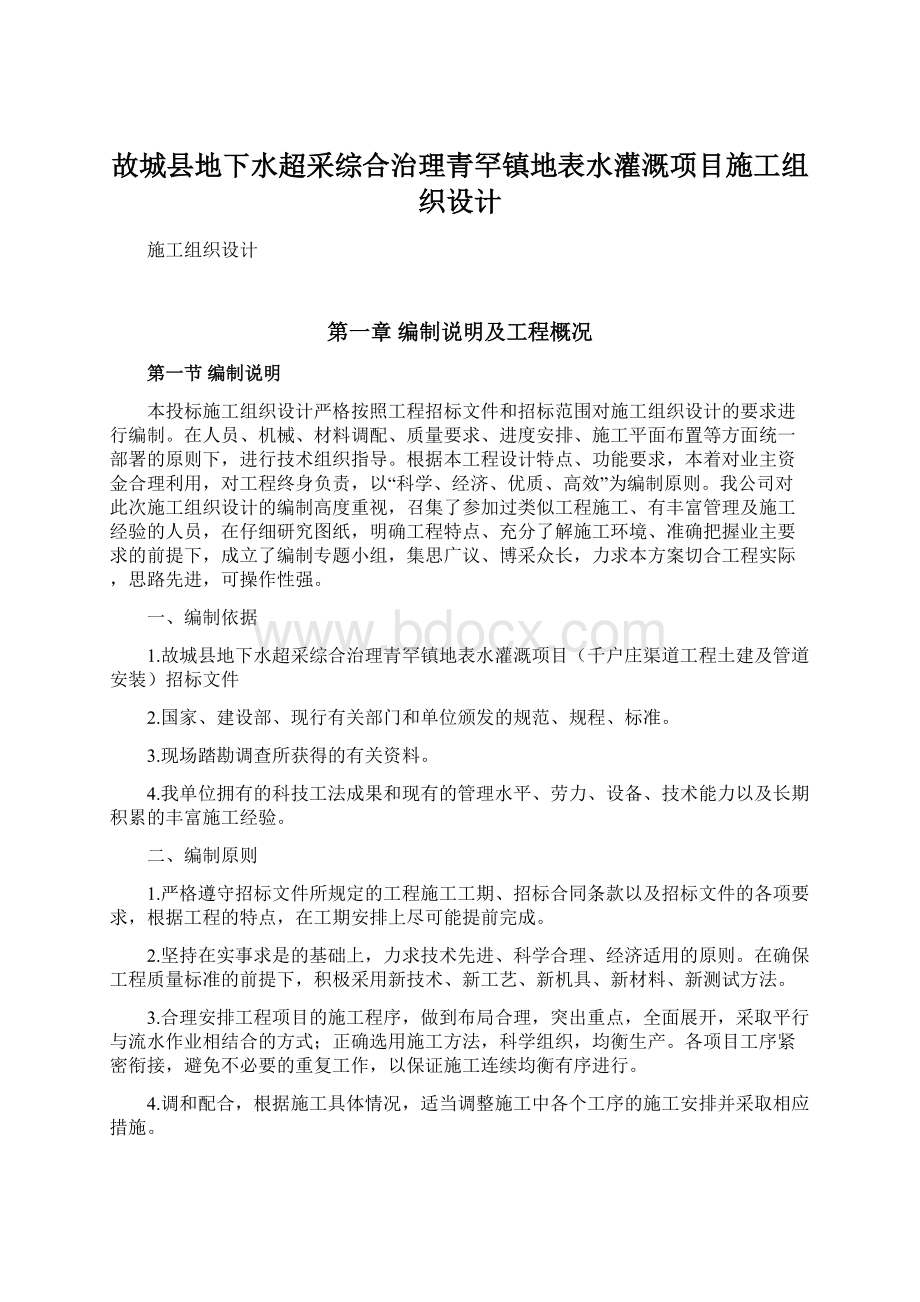 故城县地下水超采综合治理青罕镇地表水灌溉项目施工组织设计

施工组织设计

第一章 编制说明及工程概况

第一节 编制说明

本投标施工组织设计严格按照工程招标文件和招标范围对施工组织设计的要求进行编制。在人员、机械、材料调配、质量要求、进度安排、施工平面布置等方面统一部署的原则下，进行技术组织指导。根据本工程设计特点、功能要求，本着对业主资金合理利用，对工程终身负责，以“科学、经济、优质、高效”为编制原则。我公司对此次施工组织设计的编制高度重视，召集了参加过类似工程施工、有丰富管理及施工经验的人员，在仔细研究图纸，明确工程特点、充分了解施工环境、准确把握业主要求的前提下，成立了编制专题小组，集思广议、博采众长，力求本方案切合工程实际，思路先进，可操作性强。

一、编制依据

1.故城县地下水超采综合治理青罕镇地表水灌溉项目（千户庄渠道工程土建及管道安装）招标文件

2.国家、建设部、现行有关部门和单位颁发的规范、规程、标准。

3.现场踏勘调查所获得的有关资料。

4.我单位拥有的科技工法成果和现有的管理水平、劳力、设备、技术能力以及长期积累的丰富施工经验。

二、编制原则

1.严格遵守招标文件所规定的工程施工工期、招标合同条款以及招标文件的各项要求，根据工程的特点，在工期安排上尽可能提前完成。

2.坚持在实事求是的基础上，力求技术先进、科学合理、经济适用的原则。在确保工程质量标准的前提下，积极采用新技术、新工艺、新机具、新材料、新测试方法。

3.合理安排工程项目的施工程序，做到布局合理，突出重点，全面展开，采取平行与流水作业相结合的方式；正确选用施工方法，科学组织，均衡生产。各项目工序紧密衔接，避免不必要的重复工作，以保证施工连续均衡有序进行。

4.调和配合，根据施工具体情况，适当调整施工中各个工序的施工安排并采取相应措施。

www.bdocx.com